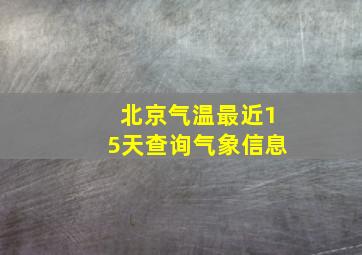 北京气温最近15天查询气象信息